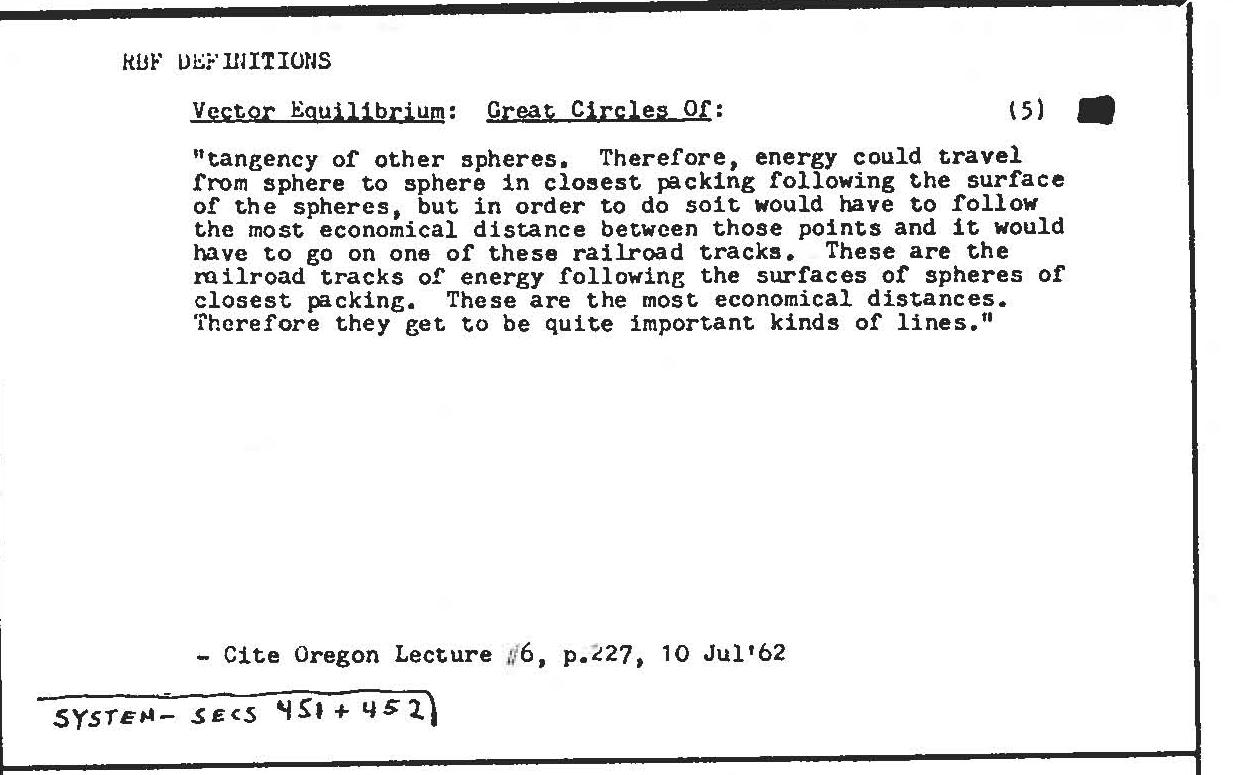 RBF DEFINITIONS

Vector Equilibrium: Great Circles Of: (5)

"tangency of other spheres. Therefore, energy could travel from sphere to sphere in closest packing following the surface of the spheres, but in order to do soit would have to follow the most economical distance between those points and it would have to go on one of these railroad tracks. These are the railroad tracks of energy following the surfaces of spheres of closest packing. These are the most economical distances. Therefore they get to be quite important kinds of lines."

- Cite Oregon Lecture #6, p.227, 10 Jul'62

SYSTEM- SECS 451 + 452